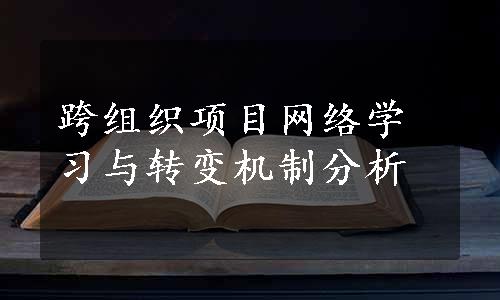 跨组织项目网络学习与转变机制分析